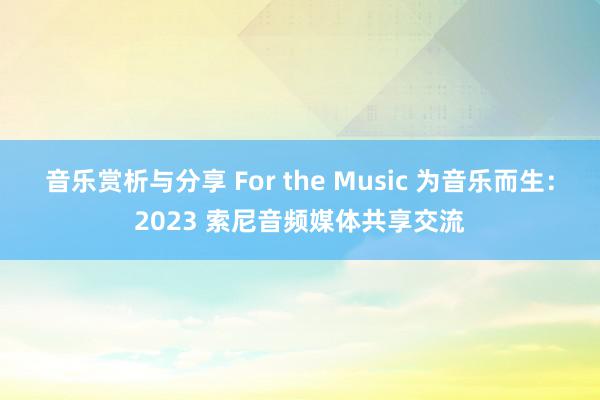 音乐赏析与分享 For the Music 为音乐而生：2023 索尼音频媒体共享交流